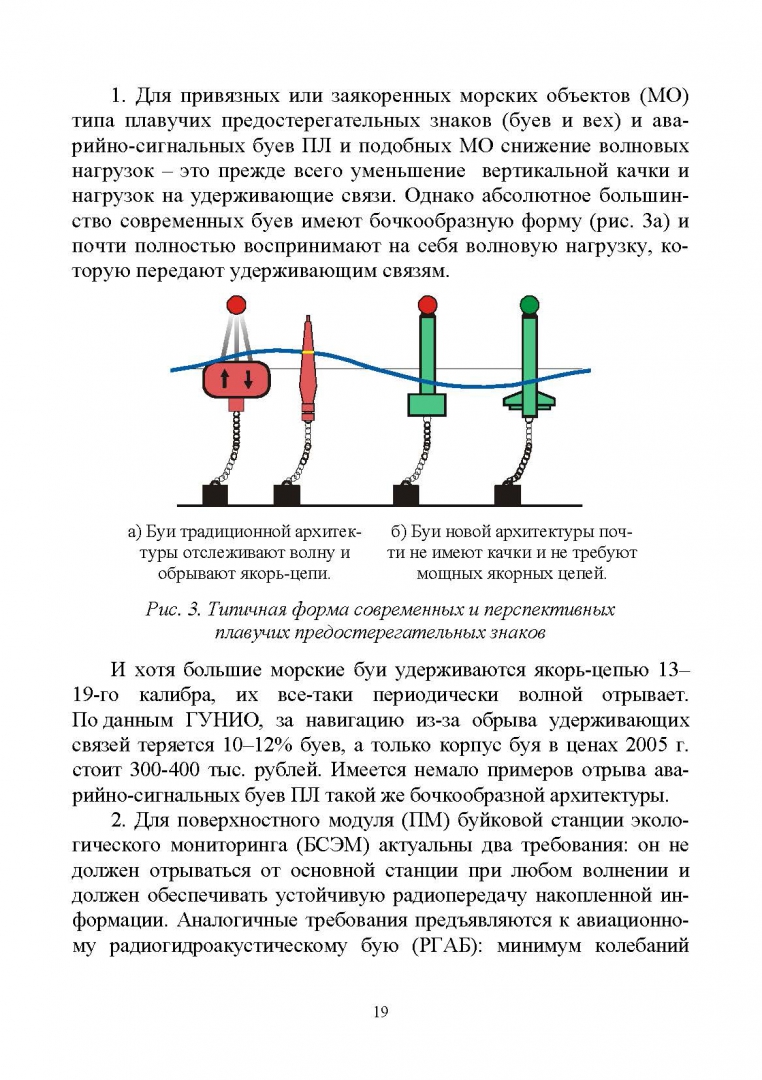 1. Для привязных или заякоренных морских объектов (МО) типа плавучих предостерегательных знаков (буев и вех) и аварийно-сигнальных буев ПЛ и подобных МО снижение волновых нагрузок – это прежде всего уменьшение вертикальной качки и нагрузок на удерживающие связи. Однако абсолютное большинство современных буев имеют бочкообразную форму (рис. 3а) и почти полностью воспринимают на себя волновую нагрузку, которую передают удерживающим связям.

а) Буи традиционной архитектуры отслеживают волну и обрывают якорь-цепи.

б) Буи новой архитектуры почти не имеют качки и не требуют мощных якорных цепей.

Рис. 3. Типичная форма современных и перспективных плавучих предостерегательных знаков

И хотя большие морские буи удерживаются якорь-цепью 13–19-го калибра, их все-таки периодически волной отрывает. По данным ГУНИО, за навигацию из-за обрыва удерживающих связей теряется 10–12% буев, а только корпус буя в ценах 2005 г. стоит 300-400 тыс. рублей. Имеется немало примеров отрыва аварийно-сигнальных буев ПЛ такой же бочкообразной архитектуры.

2. Для поверхностного модуля (ПМ) буйковой станции экологического мониторинга (БСЭМ) актуальны два требования: он не должен отрываться от основной станции при любом волнении и должен обеспечивать устойчивую радиопередачу накопленной информации. Аналогичные требования предъявляются к авиационному радиогидроакустическому бую (РГАБ): минимум колебаний

19